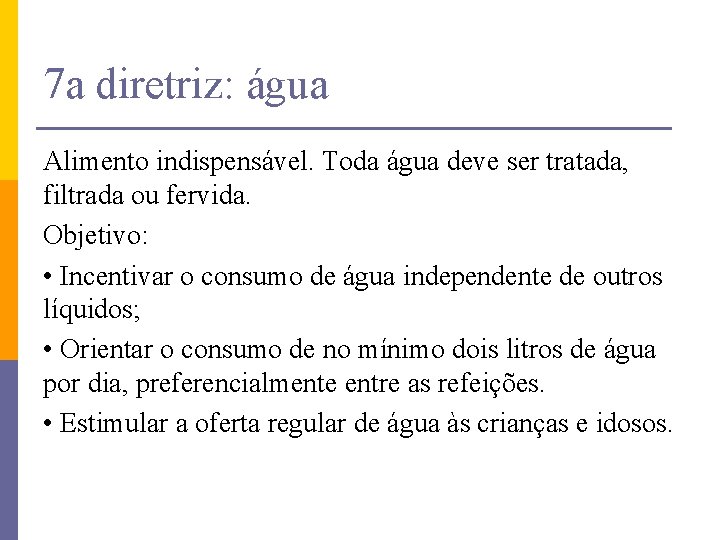 7a diretriz: água

Alimento indispensável. Toda água deve ser tratada, filtrada ou fervida.

Objetivo:

• Incentivar o consumo de água independente de outros líquidos;

• Orientar o consumo de no mínimo dois litros de água por dia, preferencialmente entre as refeições.

• Estimular a oferta regular de água às crianças e idosos.